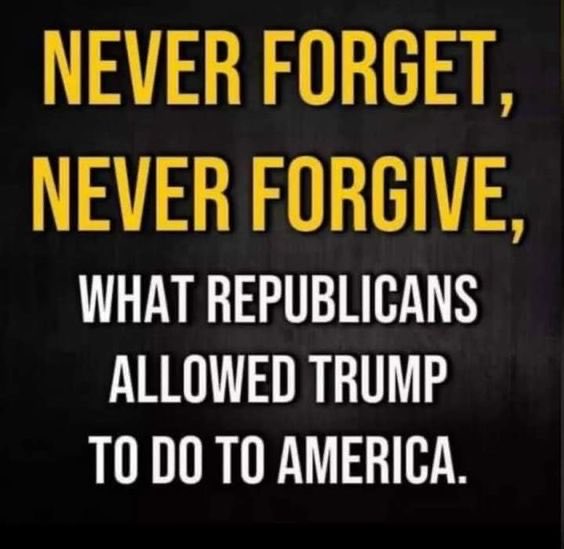 NEVER FORGET,
NEVER FORGIVE,
WHAT REPUBLICANS ALLOWED TRUMP TO DO TO AMERICA.